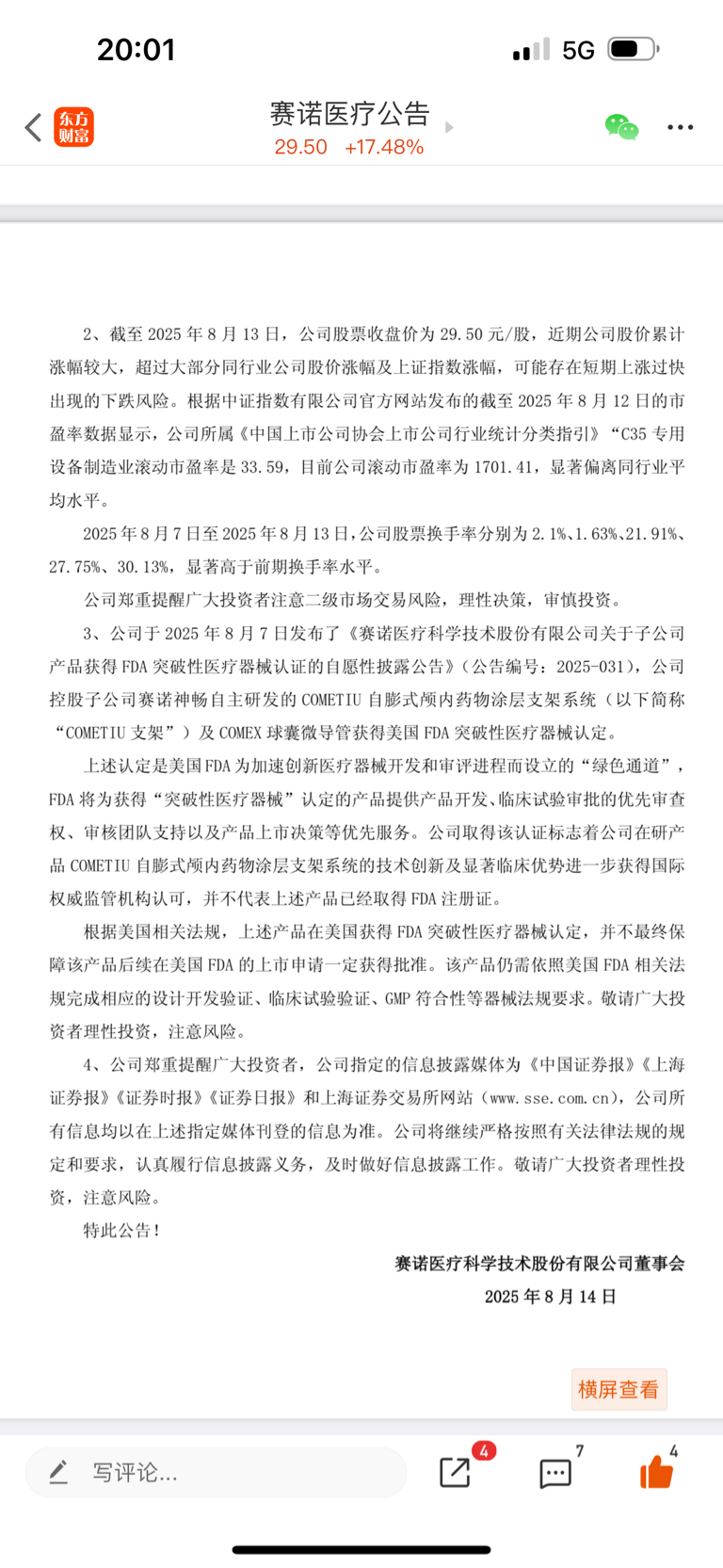 20:01

5G

东方财富

赛诺医疗公告

29.50 +17.48%

2、截至 2025 年 8 月 13 日，公司股票收盘价为 29.50 元/股，近期公司股价累计涨幅较大，超过大部分同行业公司股价涨幅及上证指数涨幅，可能存在短期上涨过快出现的下跌风险。根据中证指数有限公司官方网站发布的截至 2025 年 8 月 12 日的市盈率数据显示，公司所属《中国上市公司协会上市公司行业统计分类指引》“C35 专用设备制造业滚动市盈率是 33.59，目前公司滚动市盈率为 1701.41，显著偏离同行业平均水平。

2025 年 8 月 7 日至 2025 年 8 月 13 日，公司股票换手率分别为 2.1%、1.63%、21.91%、27.75%、30.13%，显著高于前期换手率水平。

公司郑重提醒广大投资者注意二级市场交易风险，理性决策，审慎投资。

3、公司于 2025 年 8 月 7 日发布了《赛诺医疗科学技术股份有限公司关于子公司产品获得 FDA 突破性医疗器械认证的自愿性披露公告》（公告编号：2025-031），公司控股子公司赛诺神畅自主研发的 COMETIU 自膨式颅内药物涂层支架系统（以下简称“COMETIU 支架”）及 COMEX 球囊微导管获得美国 FDA 突破性医疗器械认定。

上述认定是美国 FDA 为加速创新医疗器械开发和审评进程而设立的“绿色通道”，FDA 将为获得“突破性医疗器械”认定的产品提供产品开发、临床试验审批的优先审查权、审核团队支持以及产品上市决策等优先服务。公司取得该认证标志着公司在研产品 COMETIU 自膨式颅内药物涂层支架系统的技术创新及显著临床优势进一步获得国际权威监管机构认可，并不代表上述产品已经取得 FDA 注册证。

根据美国相关法规，上述产品在美国获得 FDA 突破性医疗器械认定，并不最终保障该产品后续在美国 FDA 的上市申请一定获得批准。该产品仍需依照美国 FDA 相关法规完成相应的设计开发验证、临床试验验证、GMP 符合性等器械法规要求。敬请广大投资者理性投资，注意风险。

4、公司郑重提醒广大投资者，公司指定的信息披露媒体为《中国证券报》《上海证券报》《证券时报》《证券日报》和上海证券交易所网站（www.sse.com.cn），公司所有信息均以在上述指定媒体刊登的信息为准。公司将继续严格按照有关法律法规的规定和要求，认真履行信息披露义务，及时做好信息披露工作。敬请广大投资者理性投资，注意风险。

特此公告！

赛诺医疗科学技术股份有限公司董事会
2025 年 8 月 14 日

横屏查看

写评论...

4

7

4